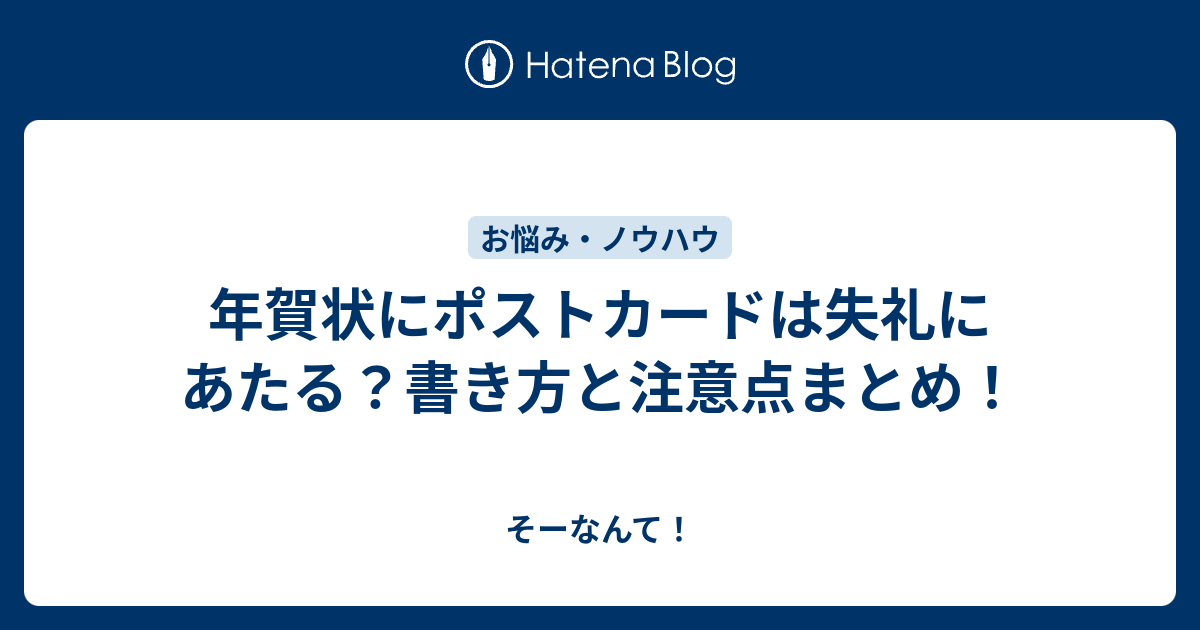 Hatena Blog

お悩み・ノウハウ

年賀状にポストカードは失礼にあたる？書き方と注意点まとめ！

そーなんて！